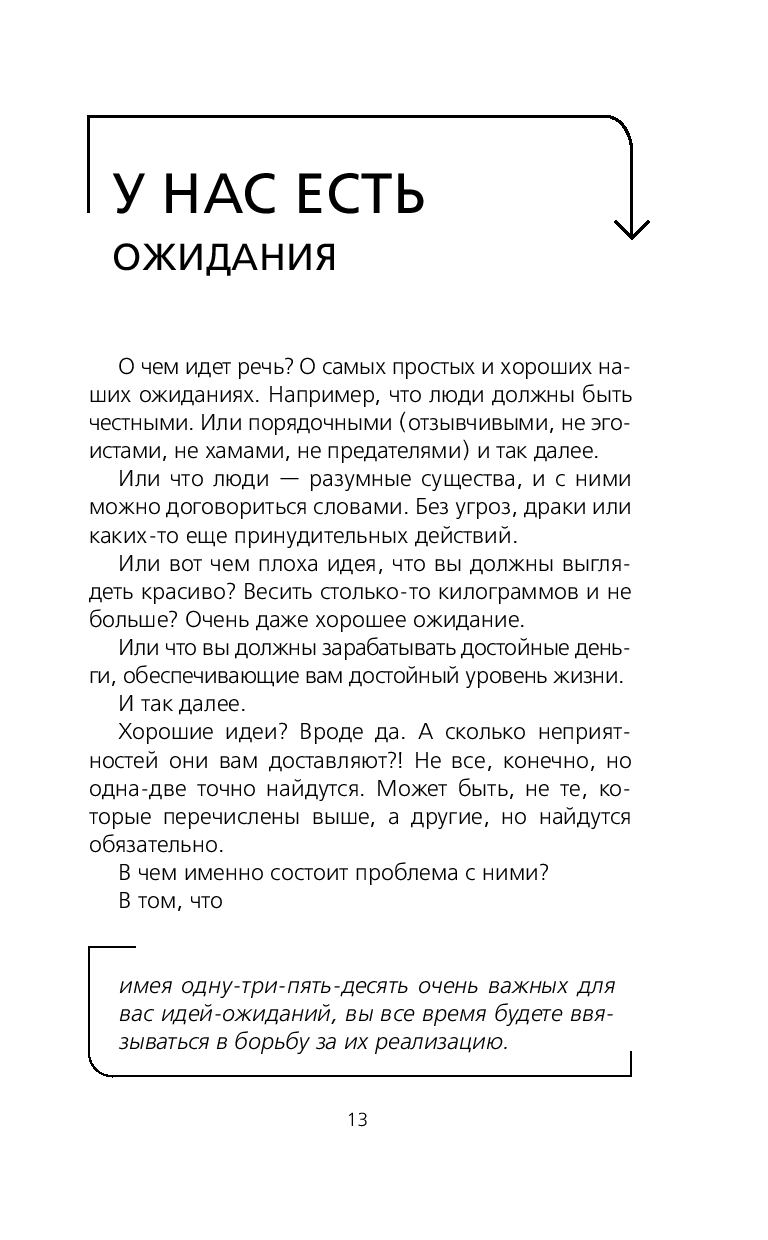 У НАС ЕСТЬ
ОЖИДАНИЯ

О чем идет речь? О самых простых и хороших наших ожиданиях. Например, что люди должны быть честными. Или порядочными (отзывчивыми, не эгоистами, не хамами, не предателями) и так далее.

Или что люди — разумные существа, и с ними можно договориться словами. Без угроз, драки или каких-то еще принудительных действий.

Или вот чем плоха идея, что вы должны выглядеть красиво? Весить столько-то килограммов и не больше? Очень даже хорошее ожидание.

Или что вы должны зарабатывать достойные деньги, обеспечивающие вам достойный уровень жизни.

И так далее.

Хорошие идеи? Вроде да. А сколько неприятностей они вам доставляют?! Не все, конечно, но одна-две точно найдутся. Может быть, не те, которые перечислены выше, а другие, но найдутся обязательно.

В чем именно состоит проблема с ними?

В том, что

имея одну-три-пять-десять очень важных для вас идей-ожиданий, вы все время будете ввязываться в борьбу за их реализацию.

13